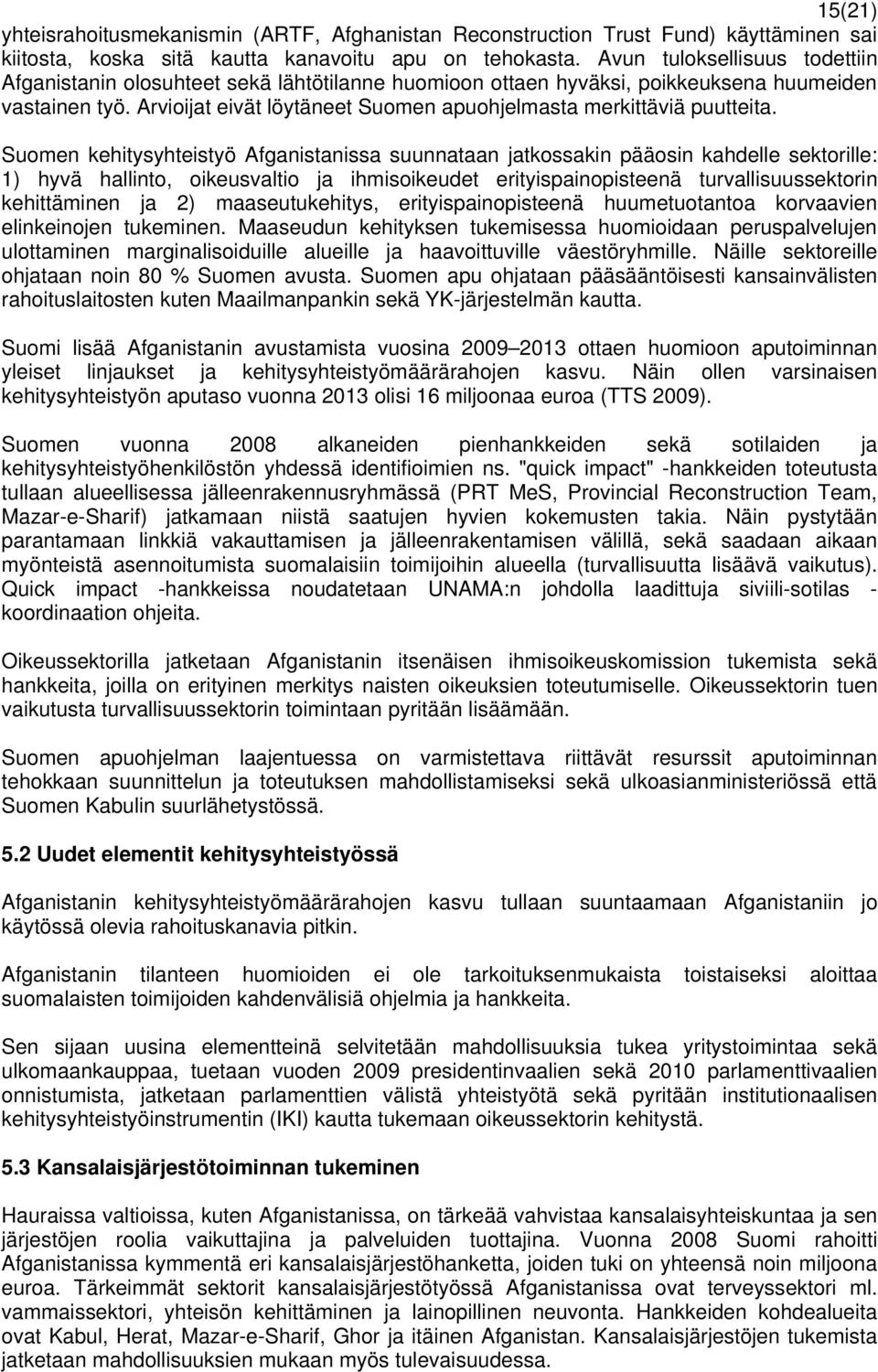 15(21)

yhteisrahoitusmekanismin (ARTF, Afghanistan Reconstruction Trust Fund) käyttäminen sai kiitosta, koska sitä kautta kanavoitu apu on tehokasta. Avun tuloksellisuus todettiin Afganistanin olosuhteet sekä lähtötilanne huomioon ottaen hyväksi, poikkeuksena huumeiden vastainen työ. Arvioijat eivät löytäneet Suomen apuohjelmasta merkittäviä puutteita.

Suomen kehitysyhteistyö Afganistanissa suunnataan jatkossakin pääosin kahdelle sektorille: 1) hyvä hallinto, oikeusvaltio ja ihmisoikeudet erityispainopisteenä turvallisuussektorin kehittäminen ja 2) maaseutukehitys, erityispainopisteenä huumetuotantoa korvaavien elinkeinojen tukeminen. Maaseudun kehityksen tukemisessa huomioidaan peruspalvelujen ulottaminen marginalisoiduille alueille ja haavoittuville väestöryhmille. Näille sektoreille ohjataan noin 80 % Suomen avusta. Suomen apu ohjataan pääsääntöisesti kansainvälisten rahoituslaitosten kuten Maailmanpankin sekä YK-järjestelmän kautta.

Suomi lisää Afganistanin avustamista vuosina 2009 2013 ottaen huomioon aputoiminnan yleiset linjaukset ja kehitysyhteistyömäärärahojen kasvu. Näin ollen varsinaisen kehitysyhteistyön aputaso vuonna 2013 olisi 16 miljoonaa euroa (TTS 2009).

Suomen vuonna 2008 alkaneiden pienhankkeiden sekä sotilaiden ja kehitysyhteistyöhenkilöstön yhdessä identifioimien ns. "quick impact" -hankkeiden toteutusta tullaan alueellisessa jälleenrakennusryhmässä (PRT MeS, Provincial Reconstruction Team, Mazar-e-Sharif) jatkamaan niistä saatujen hyvien kokemusten takia. Näin pystytään parantamaan linkkiä vakauttamisen ja jälleenrakentamisen välillä, sekä saadaan aikaan myönteistä asennoitumista suomalaisiin toimijoihin alueella (turvallisuutta lisäävä vaikutus). Quick impact -hankkeissa noudatetaan UNAMA:n johdolla laadittuja siviili-sotilas - koordinaation ohjeita.

Oikeussektorilla jatketaan Afganistanin itsenäisen ihmisoikeuskomission tukemista sekä hankkeita, joilla on erityinen merkitys naisten oikeuksien toteutumiselle. Oikeussektorin tuen vaikutusta turvallisuussektorin toimintaan pyritään lisäämään.

Suomen apuohjelman laajentuessa on varmistettava riittävät resurssit aputoiminnan tehokkaan suunnittelun ja toteutuksen mahdollistamiseksi sekä ulkoasianministeriössä että Suomen Kabulin suurlähetystössä.

5.2 Uudet elementit kehitysyhteistyössä

Afganistanin kehitysyhteistyömäärärahojen kasvu tullaan suuntaamaan Afganistaniin jo käytössä olevia rahoituskanavia pitkin.

Afganistanin tilanteen huomioiden ei ole tarkoituksenmukaista toistaiseksi aloittaa suomalaisten toimijoiden kahdenvälisiä ohjelmia ja hankkeita.

Sen sijaan uusina elementteinä selvitetään mahdollisuuksia tukea yritystoimintaa sekä ulkomaankauppaa, tuetaan vuoden 2009 presidentinvaalien sekä 2010 parlamenttivaalien onnistumista, jatketaan parlamenttien välistä yhteistyötä sekä pyritään institutionaalisen kehitysyhteistyöinstrumentin (IKI) kautta tukemaan oikeussektorin kehitystä.

5.3 Kansalaisjärjestötoiminnan tukeminen

Hauraissa valtioissa, kuten Afganistanissa, on tärkeää vahvistaa kansalaisyhteiskuntaa ja sen järjestöjen roolia vaikuttajina ja palveluiden tuottajina. Vuonna 2008 Suomi rahoitti Afganistanissa kymmentä eri kansalaisjärjestöhanketta, joiden tuki on yhteensä noin miljoona euroa. Tärkeimmät sektorit kansalaisjärjestötyössä Afganistanissa ovat terveyssektori ml. vammaissektori, yhteisön kehittäminen ja lainopillinen neuvonta. Hankkeiden kohdealueita ovat Kabul, Herat, Mazar-e-Sharif, Ghor ja itäinen Afganistan. Kansalaisjärjestöjen tukemista jatketaan mahdollisuuksien mukaan myös tulevaisuudessa.